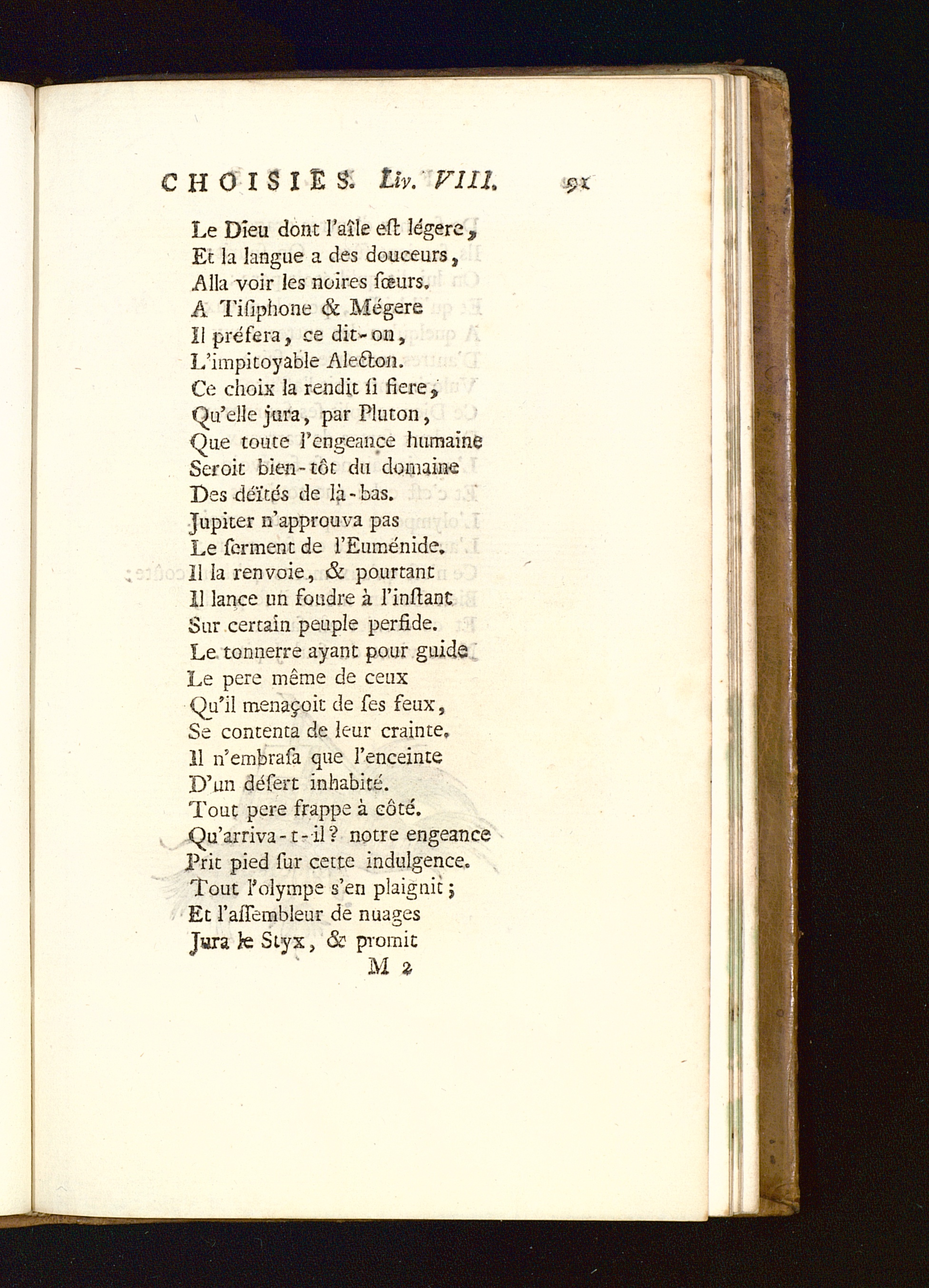 CHOISIES. Liv. VIII. 91

Le Dieu dont l'aîle est légere,
Et la langue a des douceurs,
Alla voir les noires sœurs.
A Tisiphone & Mégere
Il préfera, ce dit-on,
L'impitoyable Alecton.
Ce choix la rendit si fiere,
Qu'elle jura, par Pluton,
Que toute l'engeance humaine
Seroit bien-tôt du domaine
Des déïtés de là-bas.
Jupiter n'approuva pas
Le serment de l'Euménide.
Il la renvoie, & pourtant
Il lance un foudre à l'instant
Sur certain peuple perfide.
Le tonnerre ayant pour guide
Le pere même de ceux
Qu'il menaçoit de ses feux,
Se contenta de leur crainte.
Il n'embrasa que l'enceinte
D'un désert inhabité.
Tout pere frappe à côté.
Qu'arriva-t-il? notre engeance
Prit pied sur cette indulgence.
Tout l'olympe s'en plaignit;
Et l'assembleur de nuages
Jura le Styx, & promit
M 2